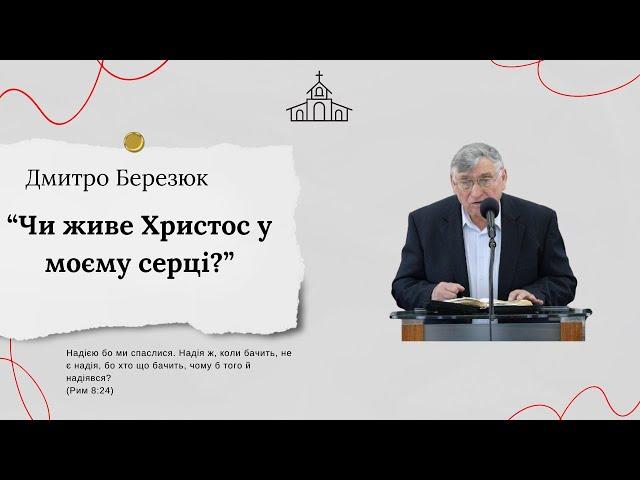 Дмитро Березюк

“Чи живе Христос у моєму серці?”

Надією бо ми спаслися. Надія ж, коли бачить, не є надія, бо хто що бачить, чому б того й надіявся?
(Рим 8:24)